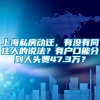 上海私房动迁，有没有同住人的说法？有户口能分到人头费47.3万？